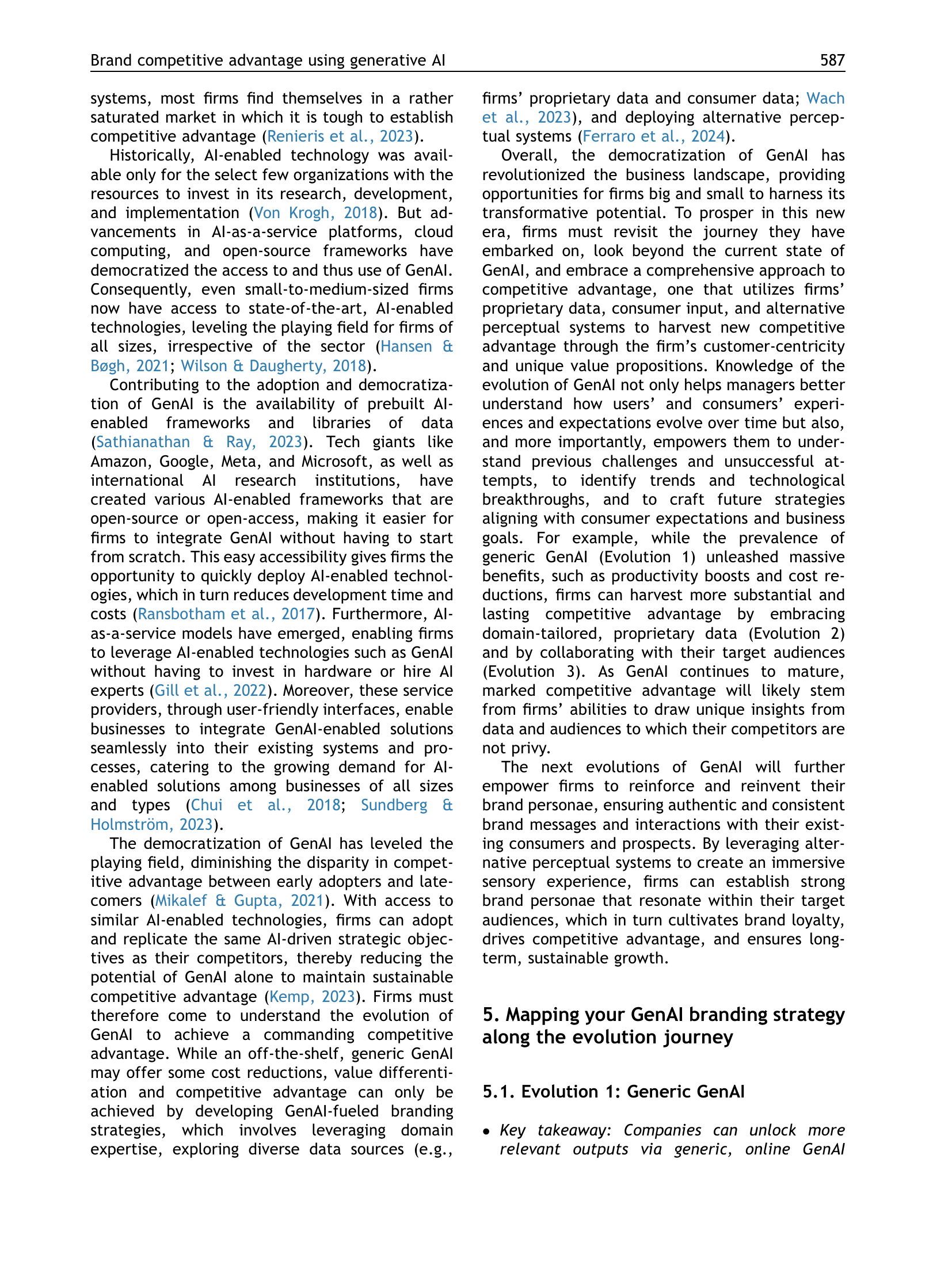 Brand competitive advantage using generative AI 587

systems, most firms find themselves in a rather saturated market in which it is tough to establish competitive advantage (Renieris et al., 2023).

Historically, AI-enabled technology was available only for the select few organizations with the resources to invest in its research, development, and implementation (Von Krogh, 2018). But advancements in AI-as-a-service platforms, cloud computing, and open-source frameworks have democratized the access to and thus use of GenAI. Consequently, even small-to-medium-sized firms now have access to state-of-the-art, AI-enabled technologies, leveling the playing field for firms of all sizes, irrespective of the sector (Hansen & Bøgh, 2021; Wilson & Daugherty, 2018).

Contributing to the adoption and democratization of GenAI is the availability of prebuilt AI-enabled frameworks and libraries of data (Sathianathan & Ray, 2023). Tech giants like Amazon, Google, Meta, and Microsoft, as well as international AI research institutions, have created various AI-enabled frameworks that are open-source or open-access, making it easier for firms to integrate GenAI without having to start from scratch. This easy accessibility gives firms the opportunity to quickly deploy AI-enabled technologies, which in turn reduces development time and costs (Ransbotham et al., 2017). Furthermore, AI-as-a-service models have emerged, enabling firms to leverage AI-enabled technologies such as GenAI without having to invest in hardware or hire AI experts (Gill et al., 2022). Moreover, these service providers, through user-friendly interfaces, enable businesses to integrate GenAI-enabled solutions seamlessly into their existing systems and processes, catering to the growing demand for AI-enabled solutions among businesses of all sizes and types (Chui et al., 2018; Sundberg & Holmström, 2023).

The democratization of GenAI has leveled the playing field, diminishing the disparity in competitive advantage between early adopters and latecomers (Mikalef & Gupta, 2021). With access to similar AI-enabled technologies, firms can adopt and replicate the same AI-driven strategic objectives as their competitors, thereby reducing the potential of GenAI alone to maintain sustainable competitive advantage (Kemp, 2023). Firms must therefore come to understand the evolution of GenAI to achieve a commanding competitive advantage. While an off-the-shelf, generic GenAI may offer some cost reductions, value differentiation and competitive advantage can only be achieved by developing GenAI-fueled branding strategies, which involves leveraging domain expertise, exploring diverse data sources (e.g., firms' proprietary data and consumer data; Wach et al., 2023), and deploying alternative perceptual systems (Ferraro et al., 2024).

Overall, the democratization of GenAI has revolutionized the business landscape, providing opportunities for firms big and small to harness its transformative potential. To prosper in this new era, firms must revisit the journey they have embarked on, look beyond the current state of GenAI, and embrace a comprehensive approach to competitive advantage, one that utilizes firms' proprietary data, consumer input, and alternative perceptual systems to harvest new competitive advantage through the firm's customer-centricity and unique value propositions. Knowledge of the evolution of GenAI not only helps managers better understand how users' and consumers' experiences and expectations evolve over time but also, and more importantly, empowers them to understand previous challenges and unsuccessful attempts, to identify trends and technological breakthroughs, and to craft future strategies aligning with consumer expectations and business goals. For example, while the prevalence of generic GenAI (Evolution 1) unleashed massive benefits, such as productivity boosts and cost reductions, firms can harvest more substantial and lasting competitive advantage by embracing domain-tailored, proprietary data (Evolution 2) and by collaborating with their target audiences (Evolution 3). As GenAI continues to mature, marked competitive advantage will likely stem from firms' abilities to draw unique insights from data and audiences to which their competitors are not privy.

The next evolutions of GenAI will further empower firms to reinforce and reinvent their brand personae, ensuring authentic and consistent brand messages and interactions with their existing consumers and prospects. By leveraging alternative perceptual systems to create an immersive sensory experience, firms can establish strong brand personae that resonate within their target audiences, which in turn cultivates brand loyalty, drives competitive advantage, and ensures long-term, sustainable growth.

5. Mapping your GenAI branding strategy along the evolution journey

5.1. Evolution 1: Generic GenAI

• Key takeaway: Companies can unlock more relevant outputs via generic, online GenAI